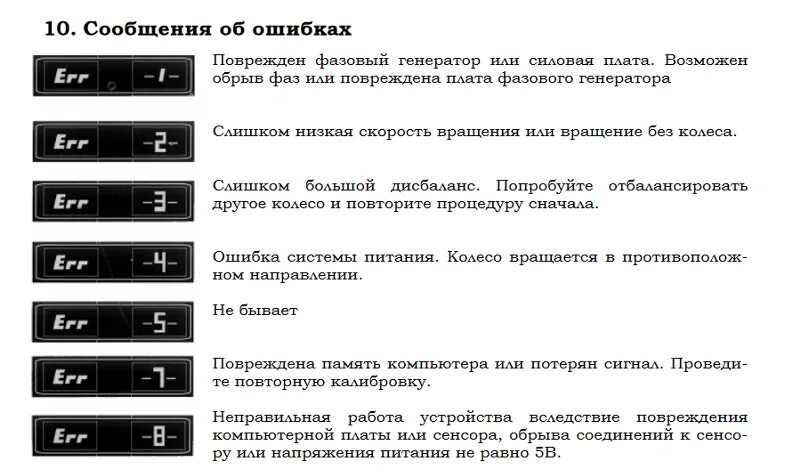 10. Сообщения об ошибках

Err -1-

Поврежден фазовый генератор или силовая плата. Возможен обрыв фаз или повреждена плата фазового генератора

Err -2-

Слишком низкая скорость вращения или вращение без колеса.

Err -3-

Слишком большой дисбаланс. Попробуйте отбалансировать другое колесо и повторите процедуру сначала.

Err -4-

Ошибка системы питания. Колесо вращается в противоположном направлении.

Err -5-

Не бывает

Err -7-

Повреждена память компьютера или потерян сигнал. Проведите повторную калибровку.

Err -8-

Неправильная работа устройства вследствие повреждения компьютерной платы или сенсора, обрыва соединений к сенсору или напряжения питания не равно 5В.